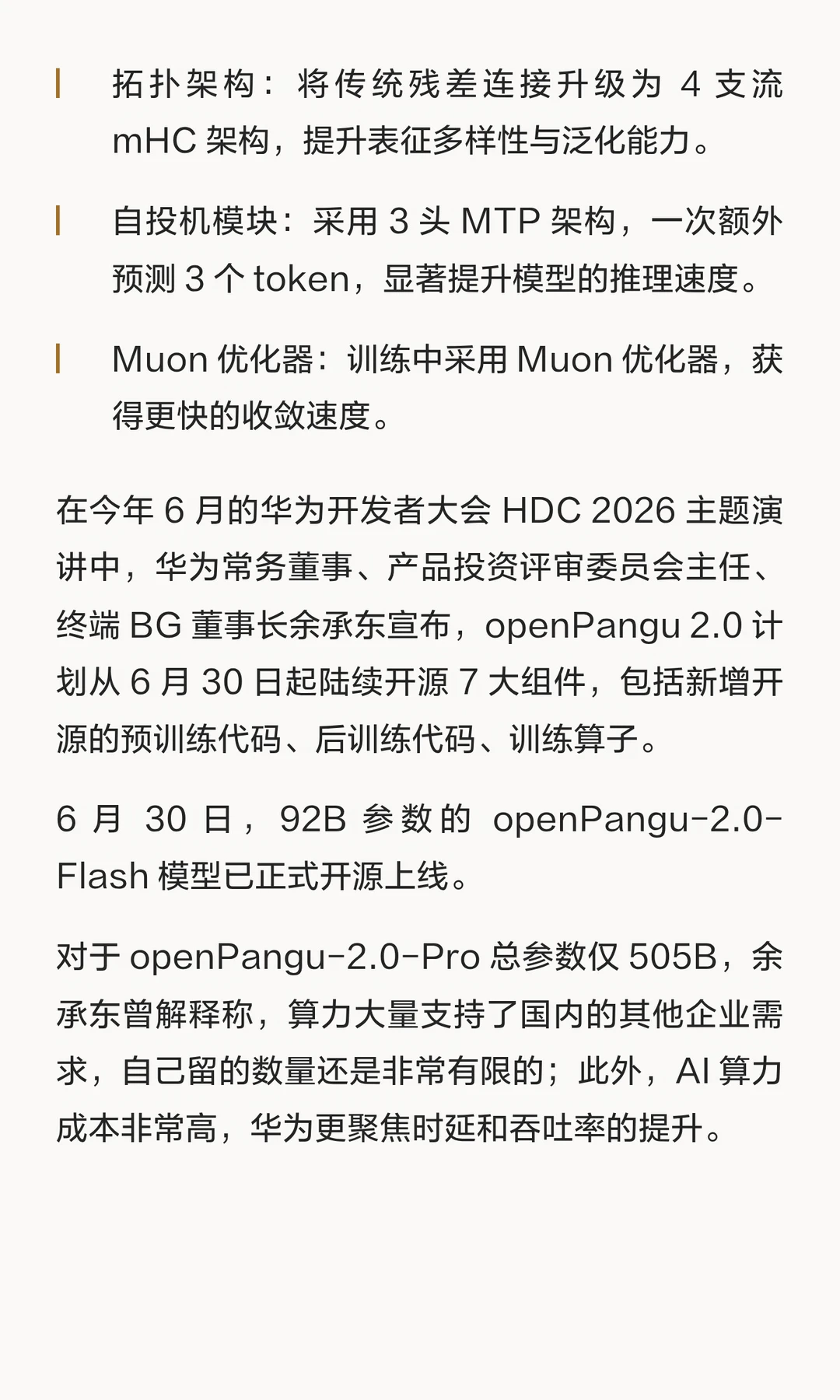 拓扑架构：将传统残差连接升级为 4 支流 mHC 架构，提升表征多样性与泛化能力。

自投机模块：采用 3 头 MTP 架构，一次额外预测 3 个 token，显著提升模型的推理速度。

Muon 优化器：训练中采用 Muon 优化器，获得更快的收敛速度。

在今年 6 月的华为开发者大会 HDC 2026 主题演讲中，华为常务董事、产品投资评审委员会主任、终端 BG 董事长余承东宣布，openPangu 2.0 计划从 6 月 30 日起陆续开源 7 大组件，包括新增开源的预训练代码、后训练代码、训练算子。

6 月 30 日，92B 参数的 openPangu-2.0-Flash 模型已正式开源上线。

对于 openPangu-2.0-Pro 总参数仅 505B，余承东曾解释称，算力大量支持了国内的其他企业需求，自己留的数量还是非常有限的；此外，AI 算力成本非常高，华为更聚焦时延和吞吐率的提升。